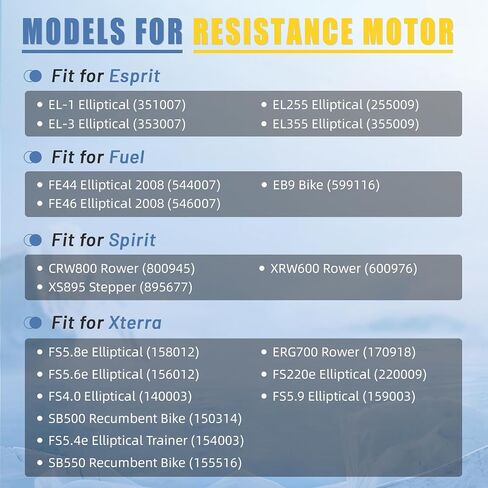 MODELS FOR RESISTANCE MOTOR

Fit for Esprit

• EL-1 Elliptical (351007)
• EL-3 Elliptical (353007)

• EL255 Elliptical (255009)
• EL355 Elliptical (355009)

Fit for Fuel

• FE44 Elliptical 2008 (544007)
• FE46 Elliptical 2008 (546007)

• EB9 Bike (599116)

Fit for Spirit

• CRW800 Rower (800945)
• XS895 Stepper (895677)

• XRW600 Rower (600976)

Fit for Xterra

• FS5.8e Elliptical (158012)
• FS5.6e Elliptical (156012)
• FS4.0 Elliptical (140003)
• SB500 Recumbent Bike (150314)
• FS5.4e Elliptical Trainer (154003)
• SB550 Recumbent Bike (155516)

• ERG700 Rower (170918)
• FS220e Elliptical (220009)
• FS5.9 Elliptical (159003)